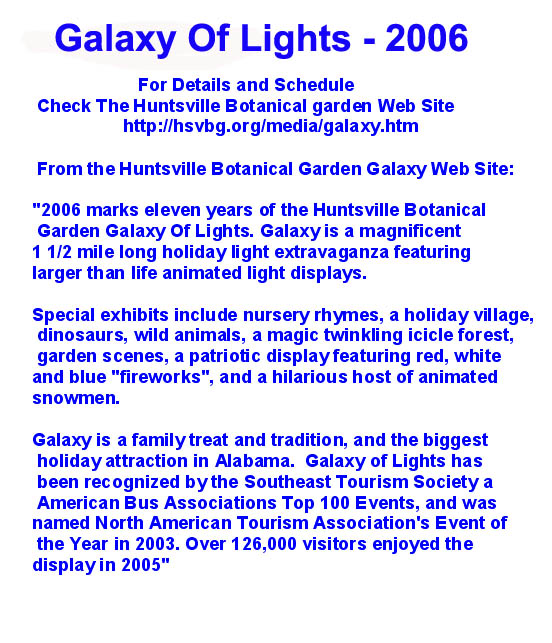 Galaxy Of Lights - 2006

For Details and Schedule
Check The Huntsville Botanical garden Web Site
http://hsvbg.org/media/galaxy.htm

From the Huntsville Botanical Garden Galaxy Web Site:

"2006 marks eleven years of the Huntsville Botanical Garden Galaxy Of Lights. Galaxy is a magnificent 1 1/2 mile long holiday light extravaganza featuring larger than life animated light displays.

Special exhibits include nursery rhymes, a holiday village, dinosaurs, wild animals, a magic twinkling icicle forest, garden scenes, a patriotic display featuring red, white and blue "fireworks", and a hilarious host of animated snowmen.

Galaxy is a family treat and tradition, and the biggest holiday attraction in Alabama. Galaxy of Lights has been recognized by the Southeast Tourism Society a American Bus Associations Top 100 Events, and was named North American Tourism Association's Event of the Year in 2003. Over 126,000 visitors enjoyed the display in 2005"